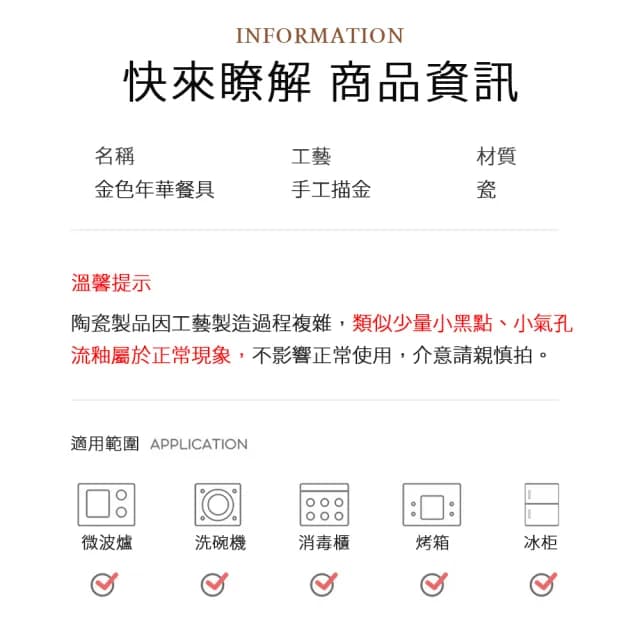 INFORMATION
快來瞭解 商品資訊

| 名稱 | 工藝 | 材質 |
|---|---|---|
| 金色年華餐具 | 手工描金 | 瓷 |

溫馨提示

陶瓷製品因工藝製造過程複雜，類似少量小黑點、小氣孔流釉屬於正常現象，不影響正常使用，介意請親慎拍。

適用範圍 APPLICATION

微波爐 洗碗機 消毒櫃 烤箱 冰柜